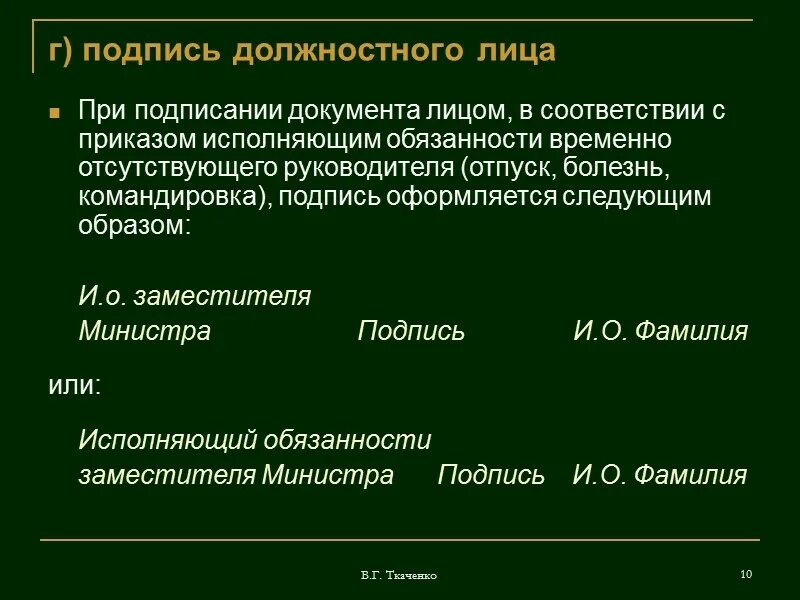 г) подпись должностного лица

При подписании документа лицом, в соответствии с приказом исполняющим обязанности временно отсутствующего руководителя (отпуск, болезнь, командировка), подпись оформляется следующим образом:

И.о. заместителя
Министра Подпись И.О. Фамилия

или:

Исполняющий обязанности
заместителя Министра Подпись И.О. Фамилия

В.Г. Ткаченко

10